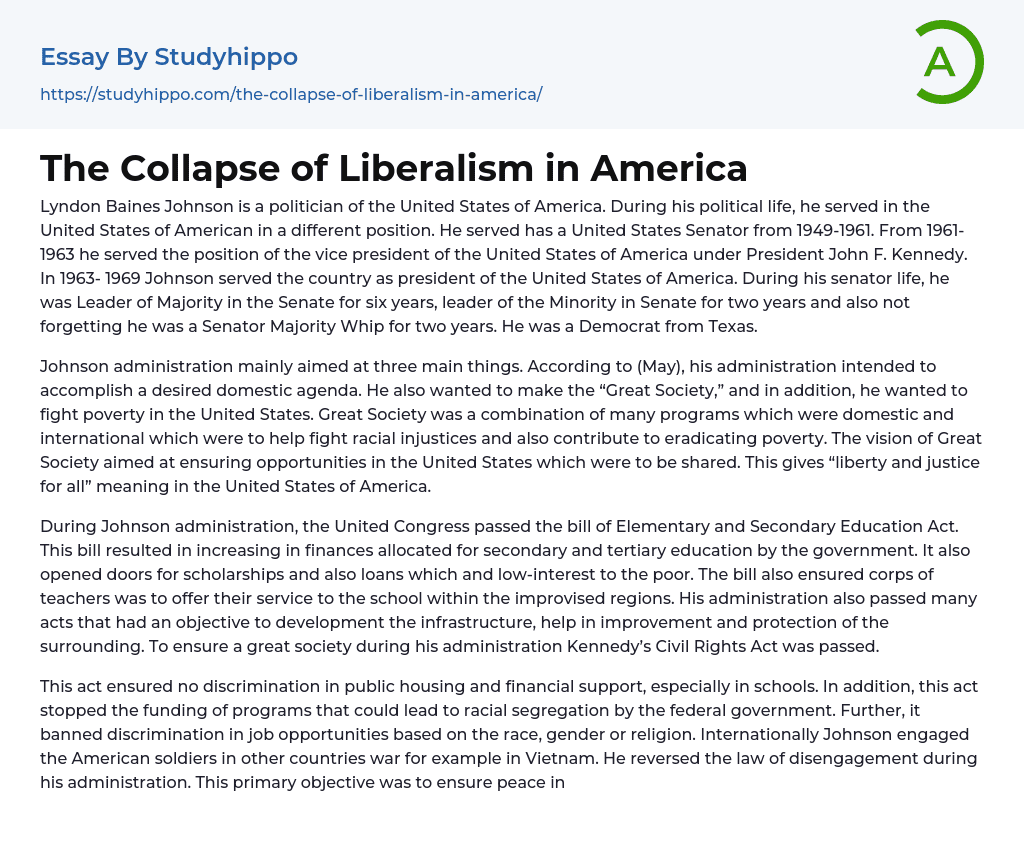 Essay By Studyhippo

https://studyhippo.com/the-collapse-of-liberalism-in-america/

A

The Collapse of Liberalism in America

Lyndon Baines Johnson is a politician of the United States of America. During his political life, he served in the United States of American in a different position. He served has a United States Senator from 1949-1961. From 1961-1963 he served the position of the vice president of the United States of America under President John F. Kennedy. In 1963- 1969 Johnson served the country as president of the United States of America. During his senator life, he was Leader of Majority in the Senate for six years, leader of the Minority in Senate for two years and also not forgetting he was a Senator Majority Whip for two years. He was a Democrat from Texas.

Johnson administration mainly aimed at three main things. According to (May), his administration intended to accomplish a desired domestic agenda. He also wanted to make the “Great Society,” and in addition, he wanted to fight poverty in the United States. Great Society was a combination of many programs which were domestic and international which were to help fight racial injustices and also contribute to eradicating poverty. The vision of Great Society aimed at ensuring opportunities in the United States which were to be shared. This gives “liberty and justice for all” meaning in the United States of America.

During Johnson administration, the United Congress passed the bill of Elementary and Secondary Education Act. This bill resulted in increasing in finances allocated for secondary and tertiary education by the government. It also opened doors for scholarships and also loans which and low-interest to the poor. The bill also ensured corps of teachers was to offer their service to the school within the improvised regions. His administration also passed many acts that had an objective to development the infrastructure, help in improvement and protection of the surrounding. To ensure a great society during his administration Kennedy’s Civil Rights Act was passed.

This act ensured no discrimination in public housing and financial support, especially in schools. In addition, this act stopped the funding of programs that could lead to racial segregation by the federal government. Further, it banned discrimination in job opportunities based on the race, gender or religion. Internationally Johnson engaged the American soldiers in other countries war for example in Vietnam. He reversed the law of disengagement during his administration. This primary objective was to ensure peace in